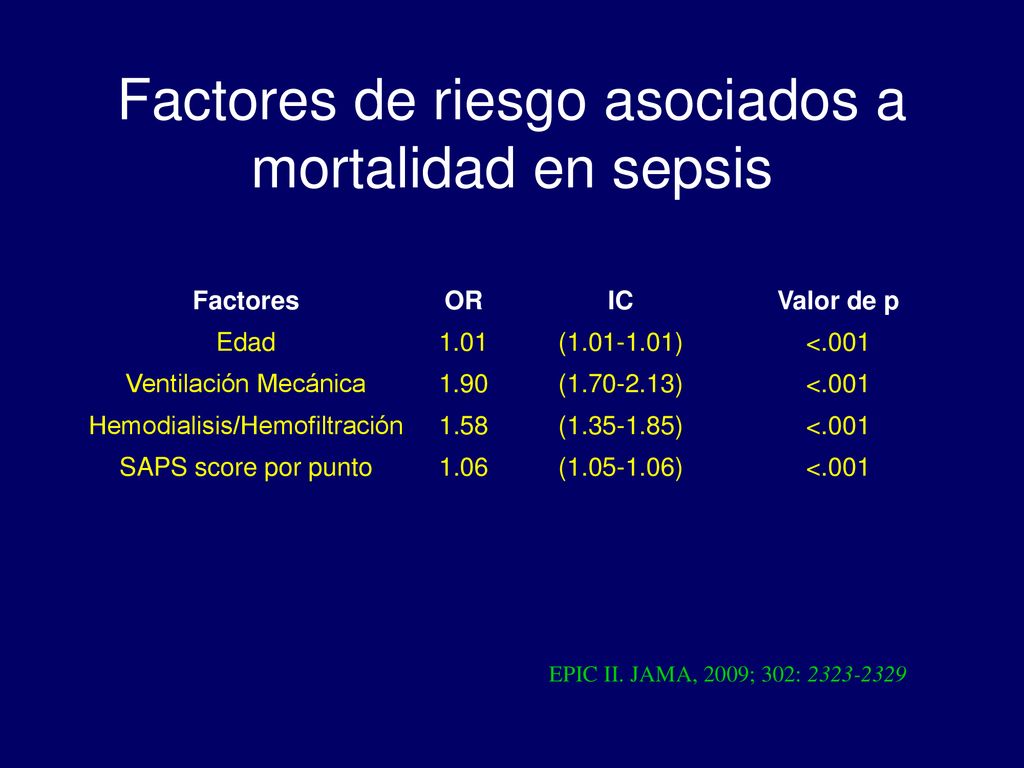 Factores de riesgo asociados a mortalidad en sepsis

| Factores | OR | IC | Valor de p |
|---|---|---|---|
| Edad | 1.01 | (1.01-1.01) | <.001 |
| Ventilación Mecánica | 1.90 | (1.70-2.13) | <.001 |
| Hemodialisis/Hemofiltración | 1.58 | (1.35-1.85) | <.001 |
| SAPS score por punto | 1.06 | (1.05-1.06) | <.001 |

EPIC II. JAMA, 2009; 302: 2323-2329